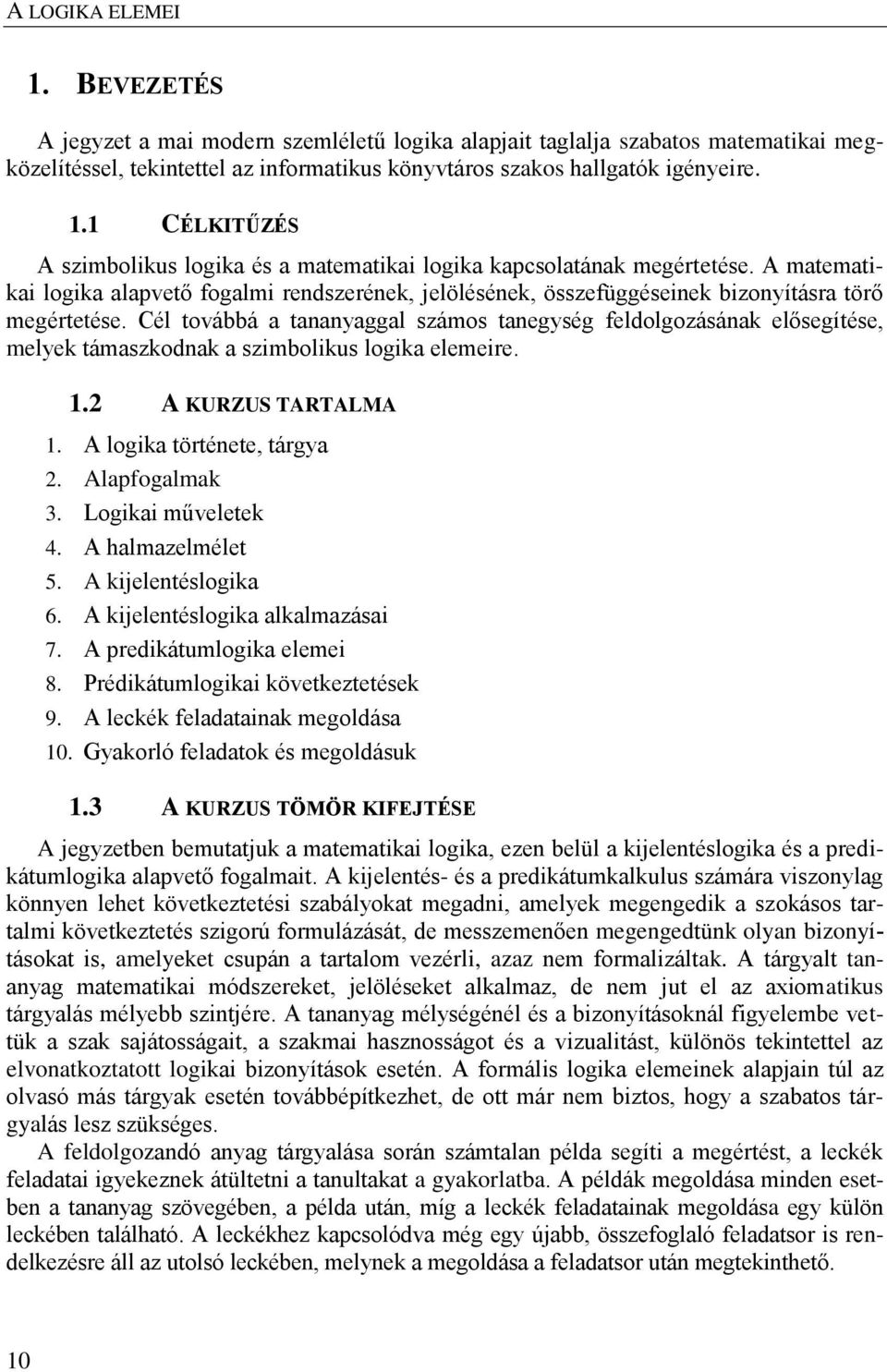 A LOGIKA ELEMEI

1. BEVEZETÉS

A jegyzet a mai modern szemléletű logika alapjait taglalja szabatos matematikai megközelítéssel, tekintettel az informatikus könyvtáros szakos hallgatók igényeire.

1.1 CÉLKITŰZÉS

A szimbolikus logika és a matematikai logika kapcsolatának megértetése. A matematikai logika alapvető fogalmi rendszerének, jelölésének, összefüggéseinek bizonyításra törő megértetése. Cél továbbá a tananyaggal számos tanegység feldolgozásának elősegítése, melyek támaszkodnak a szimbolikus logika elemeire.

1.2 A KURZUS TARTALMA

1. A logika története, tárgya
2. Alapfogalmak
3. Logikai műveletek
4. A halmazelmélet
5. A kijelentéslogika
6. A kijelentéslogika alkalmazásai
7. A predikátumlogika elemei
8. Prédikátumlogikai következtetések
9. A leckék feladatainak megoldása
10. Gyakorló feladatok és megoldásuk

1.3 A KURZUS TÖMÖR KIFEJTÉSE

A jegyzetben bemutatjuk a matematikai logika, ezen belül a kijelentéslogika és a predikátumlogika alapvető fogalmait. A kijelentés- és a predikátumkalkulus számára viszonylag könnyen lehet következtetési szabályokat megadni, amelyek megengedik a szokásos tartalmi következtetés szigorú formulázását, de messzemenően megengedtünk olyan bizonyításokat is, amelyeket csupán a tartalom vezérli, azaz nem formalizáltak. A tárgyalt tananyag matematikai módszereket, jelöléseket alkalmaz, de nem jut el az axiomatikus tárgyalás mélyebb szintjére. A tananyag mélységénél és a bizonyításoknál figyelembe vettük a szak sajátosságait, a szakmai hasznosságot és a vizualitást, különös tekintettel az elvonatkoztatott logikai bizonyítások esetén. A formális logika elemeinek alapjain túl az olvasó más tárgyak esetén továbbépítkezhet, de ott már nem biztos, hogy a szabatos tárgyalás lesz szükséges.

A feldolgozandó anyag tárgyalása során számtalan példa segíti a megértést, a leckék feladatai igyekeznek átültetni a tanultakat a gyakorlatba. A példák megoldása minden esetben a tananyag szövegében, a példa után, míg a leckék feladatainak megoldása egy külön leckében található. A leckékhez kapcsolódva még egy újabb, összefoglaló feladatsor is rendelkezésre áll az utolsó leckében, melynek a megoldása a feladatsor után megtekinthető.

10